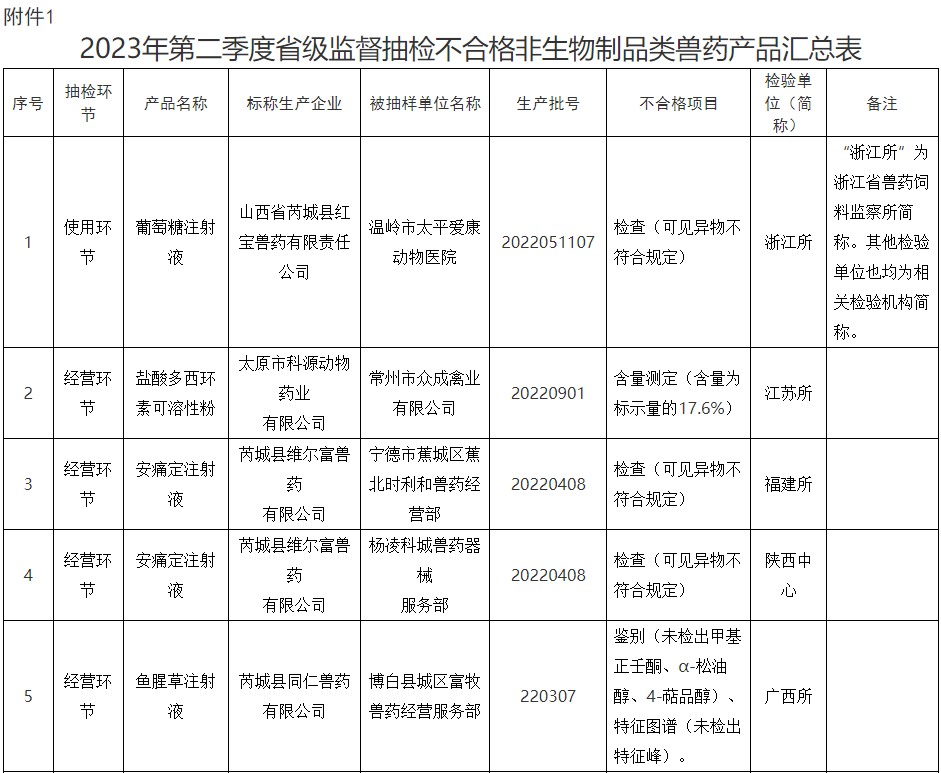 附件1

2023年第二季度省级监督抽检不合格非生物制品类兽药产品汇总表

| 序号 | 抽检环节 | 产品名称 | 标称生产企业 | 被抽样单位名称 | 生产批号 | 不合格项目 | 检验单位（简称） | 备注 |
|---|---|---|---|---|---|---|---|---|
| 1 | 使用环节 | 葡萄糖注射液 | 山西省芮城县红宝兽药有限责任公司 | 温岭市太平爱康动物医院 | 2022051107 | 检查（可见异物不符合规定） | 浙江所 | “浙江所”为浙江省兽药饲料监察所简称。其他检验单位也均为相关检验机构简称。 |
| 2 | 经营环节 | 盐酸多西环素可溶性粉 | 太原市科源动物药业有限公司 | 常州市众成禽业有限公司 | 20220901 | 含量测定（含量为标示量的17.6%） | 江苏所 | |
| 3 | 经营环节 | 安痛定注射液 | 芮城县维尔富兽药有限公司 | 宁德市蕉城区蕉北时利和兽药经营部 | 20220408 | 检查（可见异物不符合规定） | 福建所 | |
| 4 | 经营环节 | 安痛定注射液 | 芮城县维尔富兽药有限公司 | 杨凌科城兽药器械服务部 | 20220408 | 检查（可见异物不符合规定） | 陕西中心 | |
| 5 | 经营环节 | 鱼腥草注射液 | 芮城县同仁兽药有限公司 | 博白县城区富牧兽药经营服务部 | 220307 | 鉴别（未检出甲基正壬酮、α-松油醇、4-萜品醇）、特征图谱（未检出特征峰）。 | 广西所 | |